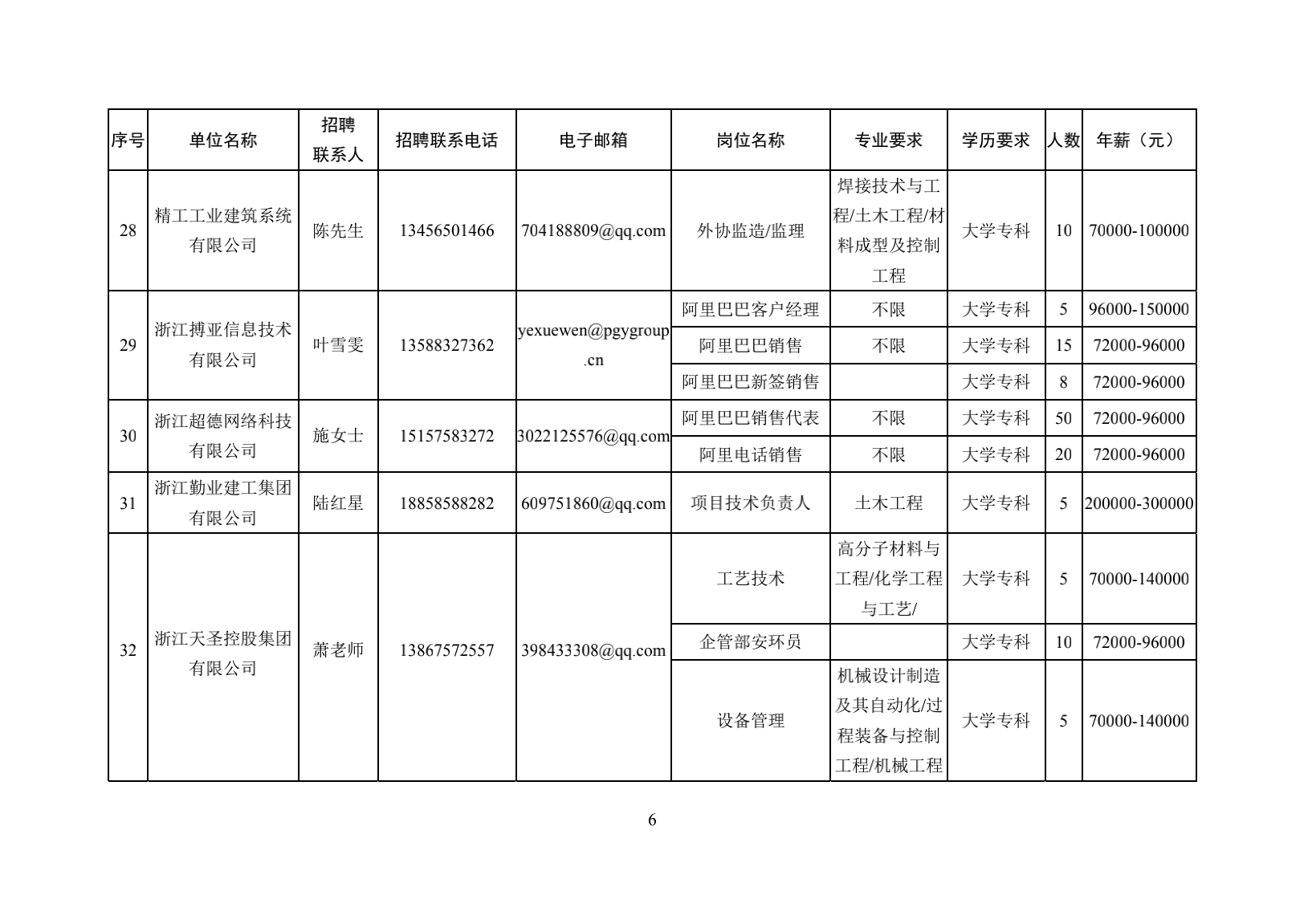 | 序号 | 单位名称 | 招聘联系人 | 招聘联系电话 | 电子邮箱 | 岗位名称 | 专业要求 | 学历要求 | 人数 | 年薪（元） |
|---|---|---|---|---|---|---|---|---|---|
| 28 | 精工工业建筑系统有限公司 | 陈先生 | 13456501466 | 704188809@qq.com | 外协监造/监理 | 焊接技术与工程/土木工程/材料成型及控制工程 | 大学专科 | 10 | 70000-100000 |
| 29 | 浙江搏亚信息技术有限公司 | 叶雪雯 | 13588327362 | yexuewen@pgygroup.cn | 阿里巴巴客户经理 | 不限 | 大学专科 | 5 | 96000-150000 |
| | | | | | 阿里巴巴销售 | 不限 | 大学专科 | 15 | 72000-96000 |
| | | | | | 阿里巴巴新签销售 | | 大学专科 | 8 | 72000-96000 |
| 30 | 浙江超德网络科技有限公司 | 施女士 | 15157583272 | 3022125576@qq.com | 阿里巴巴销售代表 | 不限 | 大学专科 | 50 | 72000-96000 |
| | | | | | 阿里电话销售 | 不限 | 大学专科 | 20 | 72000-96000 |
| 31 | 浙江勤业建工集团有限公司 | 陆红星 | 18858588282 | 609751860@qq.com | 项目技术负责人 | 土木工程 | 大学专科 | 5 | 200000-300000 |
| 32 | 浙江天圣控股集团有限公司 | 萧老师 | 13867572557 | 398433308@qq.com | 工艺技术 | 高分子材料与工程/化学工程与工艺/ | 大学专科 | 5 | 70000-140000 |
| | | | | | 企管部安环员 | | 大学专科 | 10 | 72000-96000 |
| | | | | | 设备管理 | 机械设计制造及其自动化/过程装备与控制工程/机械工程 | 大学专科 | 5 | 70000-140000 |

6